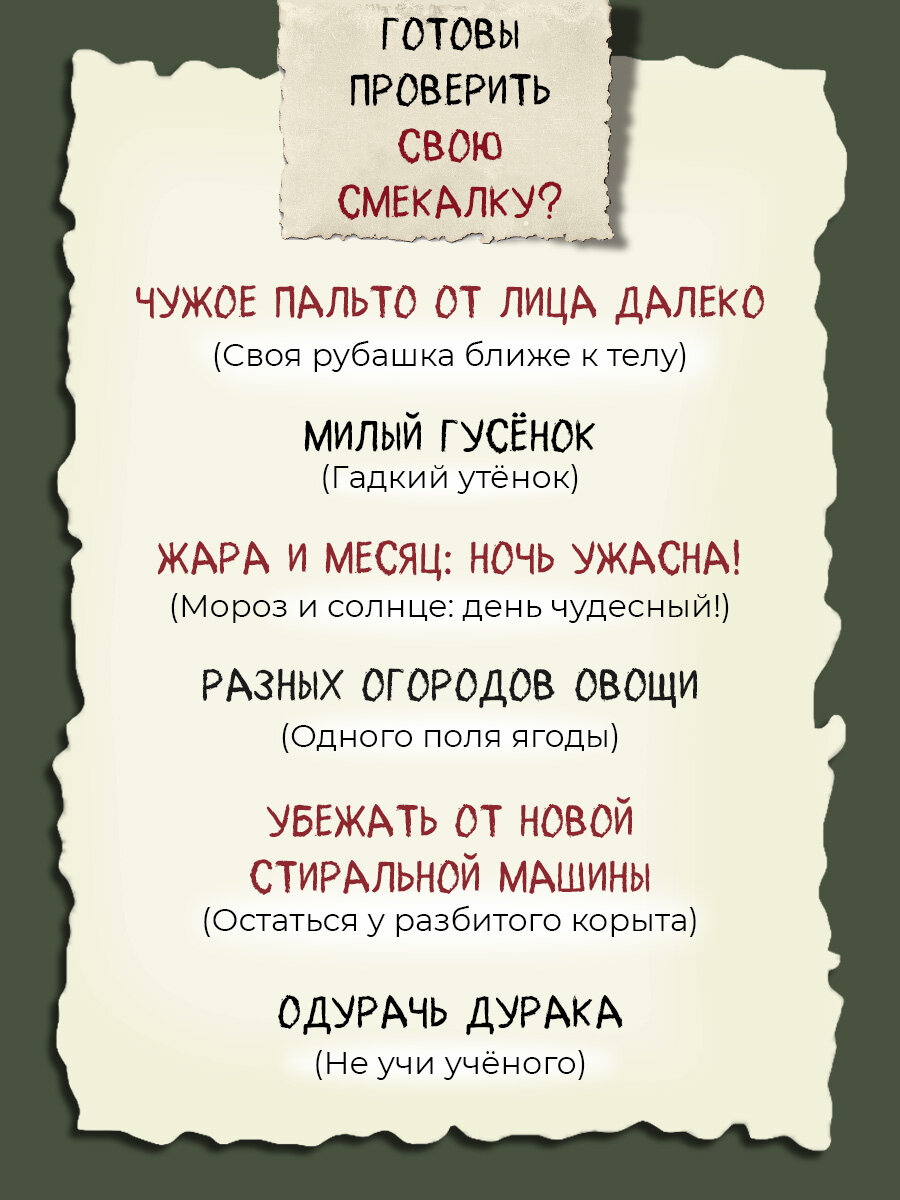 ГОТОВЫ ПРОВЕРИТЬ СВОЮ СМЕКАЛКУ?

ЧУЖОЕ ПАЛЬТО ОТ ЛИЦА ДАЛЕКО
(Своя рубашка ближе к телу)

МИЛЫЙ ГУСЁНОК
(Гадкий утёнок)

ЖАРА И МЕСЯЦ: НОЧЬ УЖАСНА!
(Мороз и солнце: день чудесный!)

РАЗНЫХ ОГОРОДОВ ОВОЩИ
(Одного поля ягоды)

УБЕЖАТЬ ОТ НОВОЙ СТИРАЛЬНОЙ МАШИНЫ
(Остаться у разбитого корыта)

ОДУРАЧЬ ДУРАКА
(Не учи учёного)